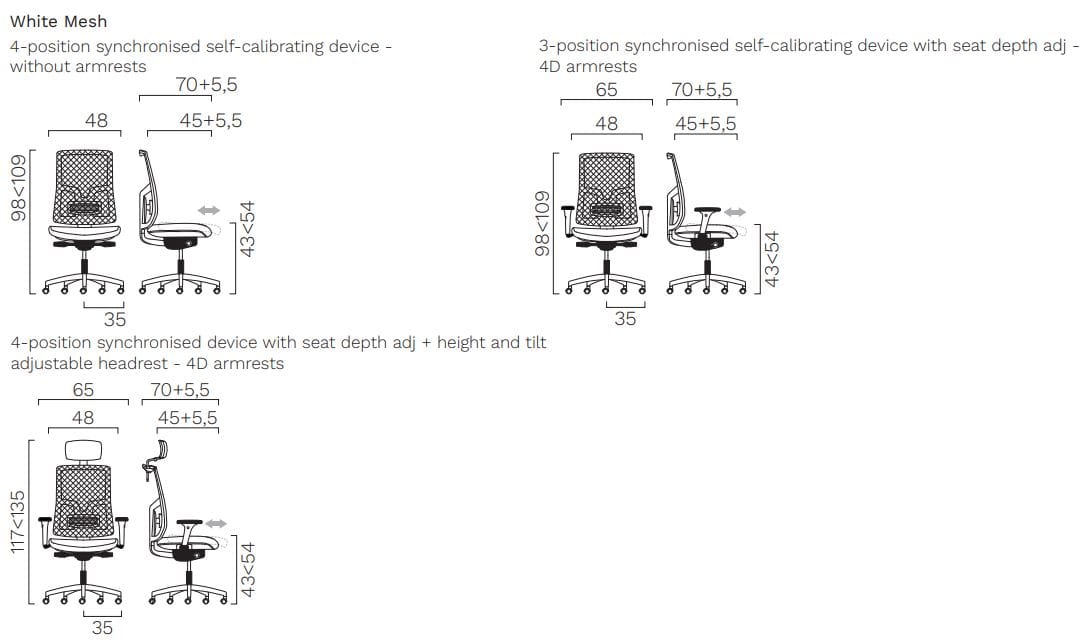 White Mesh

4-position synchronised self-calibrating device - without armrests

70+5,5

48

45+5,5

98<109

43<54

35

3-position synchronised self-calibrating device with seat depth adj - 4D armrests

65

70+5,5

48

45+5,5

98<109

43<54

35

4-position synchronised device with seat depth adj + height and tilt adjustable headrest - 4D armrests

65

70+5,5

48

45+5,5

117<135

43<54

35